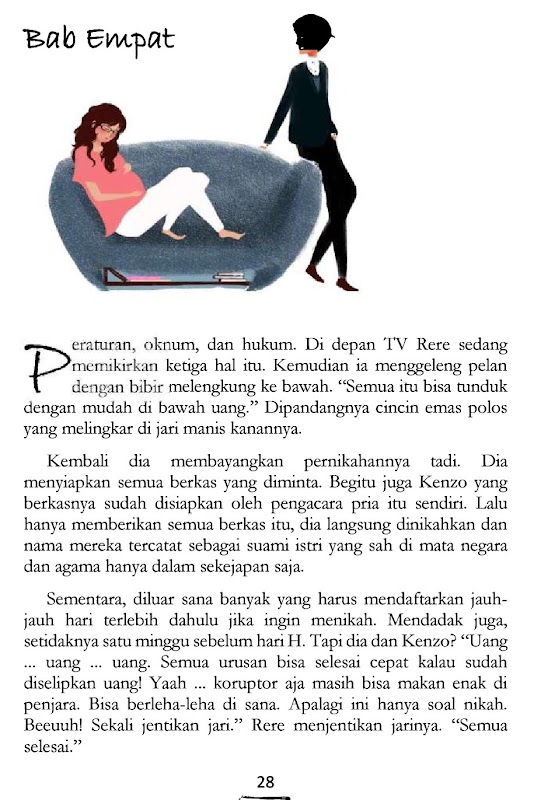 Bab Empat

Peraturan, oknum, dan hukum. Di depan TV Rere sedang memikirkan ketiga hal itu. Kemudian ia menggeleng pelan dengan bibir melengkung ke bawah. "Semua itu bisa tunduk dengan mudah di bawah uang." Dipandangnya cincin emas polos yang melingkar di jari manis kanannya.

Kembali dia membayangkan pernikahannya tadi. Dia menyiapkan semua berkas yang diminta. Begitu juga Kenzo yang berkasnya sudah disiapkan oleh pengacara pria itu sendiri. Lalu hanya memberikan semua berkas itu, dia langsung dinikahkan dan nama mereka tercatat sebagai suami istri yang sah di mata negara dan agama hanya dalam sekejapan saja.

Sementara, diluar sana banyak yang harus mendaftarkan jauh-jauh hari terlebih dahulu jika ingin menikah. Mendadak juga, setidaknya satu minggu sebelum hari H. Tapi dia dan Kenzo? "Uang ... uang ... uang. Semua urusan bisa selesai cepat kalau sudah diselipkan uang! Yaah ... koruptor aja masih bisa makan enak di penjara. Bisa berleha-leha di sana. Apalagi ini hanya soal nikah. Beeuuh! Sekali jentikan jari." Rere menjentikan jarinya. "Semua selesai."

28